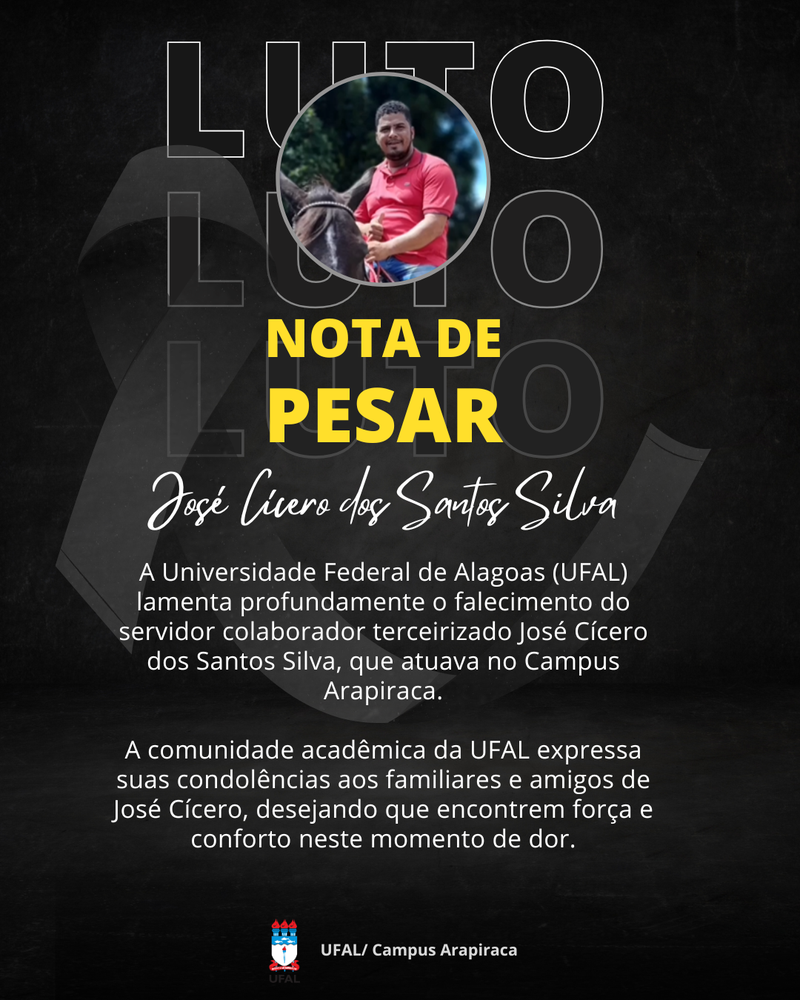 LUTO
LUTO
LUTO

NOTA DE
PESAR

José Cícero dos Santos Silva

A Universidade Federal de Alagoas (UFAL) lamenta profundamente o falecimento do servidor colaborador terceirizado José Cícero dos Santos Silva, que atuava no Campus Arapiraca.

A comunidade acadêmica da UFAL expressa suas condolências aos familiares e amigos de José Cícero, desejando que encontrem força e conforto neste momento de dor.

UFAL

UFAL/ Campus Arapiraca